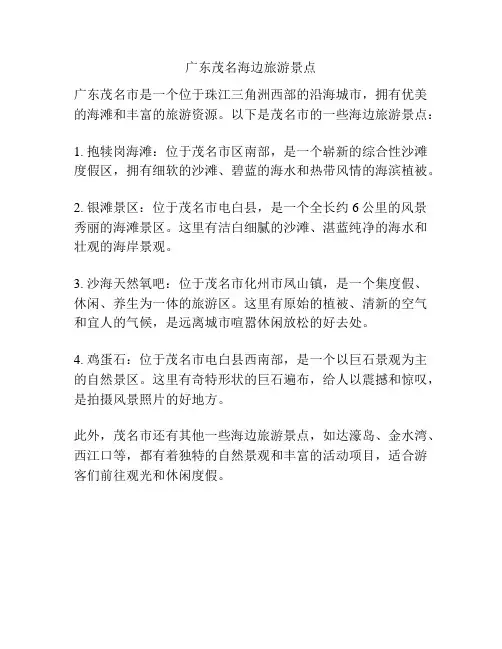 广东茂名海边旅游景点

广东茂名市是一个位于珠江三角洲西部的沿海城市，拥有优美的海滩和丰富的旅游资源。以下是茂名市的一些海边旅游景点：

1. 抱犊岗海滩：位于茂名市区南部，是一个崭新的综合性沙滩度假区，拥有细软的沙滩、碧蓝的海水和热带风情的海滨植被。

2. 银滩景区：位于茂名市电白县，是一个全长约 6 公里的风景秀丽的海滩景区。这里有洁白细腻的沙滩、湛蓝纯净的海水和壮观的海岸景观。

3. 沙海天然氧吧：位于茂名市化州市凤山镇，是一个集度假、休闲、养生为一体的旅游区。这里有原始的植被、清新的空气和宜人的气候，是远离城市喧嚣休闲放松的好去处。

4. 鸡蛋石：位于茂名市电白县西南部，是一个以巨石景观为主的自然景区。这里有奇特形状的巨石遍布，给人以震撼和惊叹，是拍摄风景照片的好地方。

此外，茂名市还有其他一些海边旅游景点，如达濠岛、金水湾、西江口等，都有着独特的自然景观和丰富的活动项目，适合游客们前往观光和休闲度假。